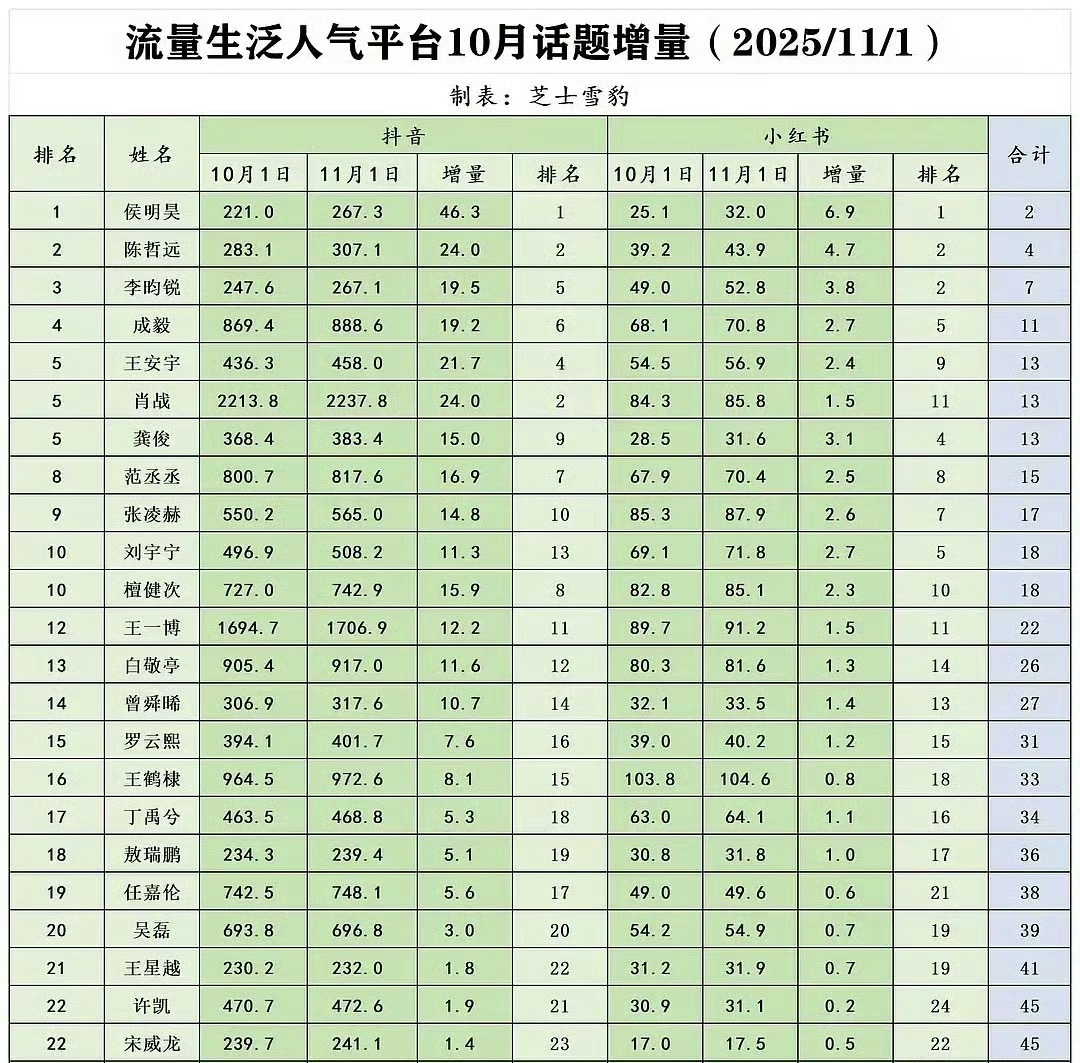 流量生泛人气平台10月话题增量（2025/11/1）

制表：芝士雪豹

| 排名 | 姓名 | 抖音 10月1日 | 抖音 11月1日 | 抖音 增量 | 抖音 排名 | 小红书 10月1日 | 小红书 11月1日 | 小红书 增量 | 小红书 排名 | 合计 |
|---|---|---|---|---|---|---|---|---|---|---|
| 1 | 侯明昊 | 221.0 | 267.3 | 46.3 | 1 | 25.1 | 32.0 | 6.9 | 1 | 2 |
| 2 | 陈哲远 | 283.1 | 307.1 | 24.0 | 2 | 39.2 | 43.9 | 4.7 | 2 | 4 |
| 3 | 李昀锐 | 247.6 | 267.1 | 19.5 | 5 | 49.0 | 52.8 | 3.8 | 2 | 7 |
| 4 | 成毅 | 869.4 | 888.6 | 19.2 | 6 | 68.1 | 70.8 | 2.7 | 5 | 11 |
| 5 | 王安宇 | 436.3 | 458.0 | 21.7 | 4 | 54.5 | 56.9 | 2.4 | 9 | 13 |
| 5 | 肖战 | 2213.8 | 2237.8 | 24.0 | 2 | 84.3 | 85.8 | 1.5 | 11 | 13 |
| 5 | 龚俊 | 368.4 | 383.4 | 15.0 | 9 | 28.5 | 31.6 | 3.1 | 4 | 13 |
| 8 | 范丞丞 | 800.7 | 817.6 | 16.9 | 7 | 67.9 | 70.4 | 2.5 | 8 | 15 |
| 9 | 张凌赫 | 550.2 | 565.0 | 14.8 | 10 | 85.3 | 87.9 | 2.6 | 7 | 17 |
| 10 | 刘宇宁 | 496.9 | 508.2 | 11.3 | 13 | 69.1 | 71.8 | 2.7 | 5 | 18 |
| 10 | 檀健次 | 727.0 | 742.9 | 15.9 | 8 | 82.8 | 85.1 | 2.3 | 10 | 18 |
| 12 | 王一博 | 1694.7 | 1706.9 | 12.2 | 11 | 89.7 | 91.2 | 1.5 | 11 | 22 |
| 13 | 白敬亭 | 905.4 | 917.0 | 11.6 | 12 | 80.3 | 81.6 | 1.3 | 14 | 26 |
| 14 | 曾舜晞 | 306.9 | 317.6 | 10.7 | 14 | 32.1 | 33.5 | 1.4 | 13 | 27 |
| 15 | 罗云熙 | 394.1 | 401.7 | 7.6 | 16 | 39.0 | 40.2 | 1.2 | 15 | 31 |
| 16 | 王鹤棣 | 964.5 | 972.6 | 8.1 | 15 | 103.8 | 104.6 | 0.8 | 18 | 33 |
| 17 | 丁禹兮 | 463.5 | 468.8 | 5.3 | 18 | 63.0 | 64.1 | 1.1 | 16 | 34 |
| 18 | 敖瑞鹏 | 234.3 | 239.4 | 5.1 | 19 | 30.8 | 31.8 | 1.0 | 17 | 36 |
| 19 | 任嘉伦 | 742.5 | 748.1 | 5.6 | 17 | 49.0 | 49.6 | 0.6 | 21 | 38 |
| 20 | 吴磊 | 693.8 | 696.8 | 3.0 | 20 | 54.2 | 54.9 | 0.7 | 19 | 39 |
| 21 | 王星越 | 230.2 | 232.0 | 1.8 | 22 | 31.2 | 31.9 | 0.7 | 19 | 41 |
| 22 | 许凯 | 470.7 | 472.6 | 1.9 | 21 | 30.9 | 31.1 | 0.2 | 24 | 45 |
| 22 | 宋威龙 | 239.7 | 241.1 | 1.4 | 23 | 17.0 | 17.5 | 0.5 | 22 | 45 |